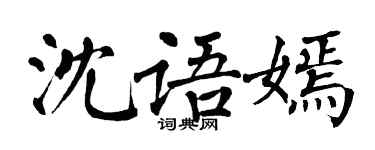 沈语嫣
词典网